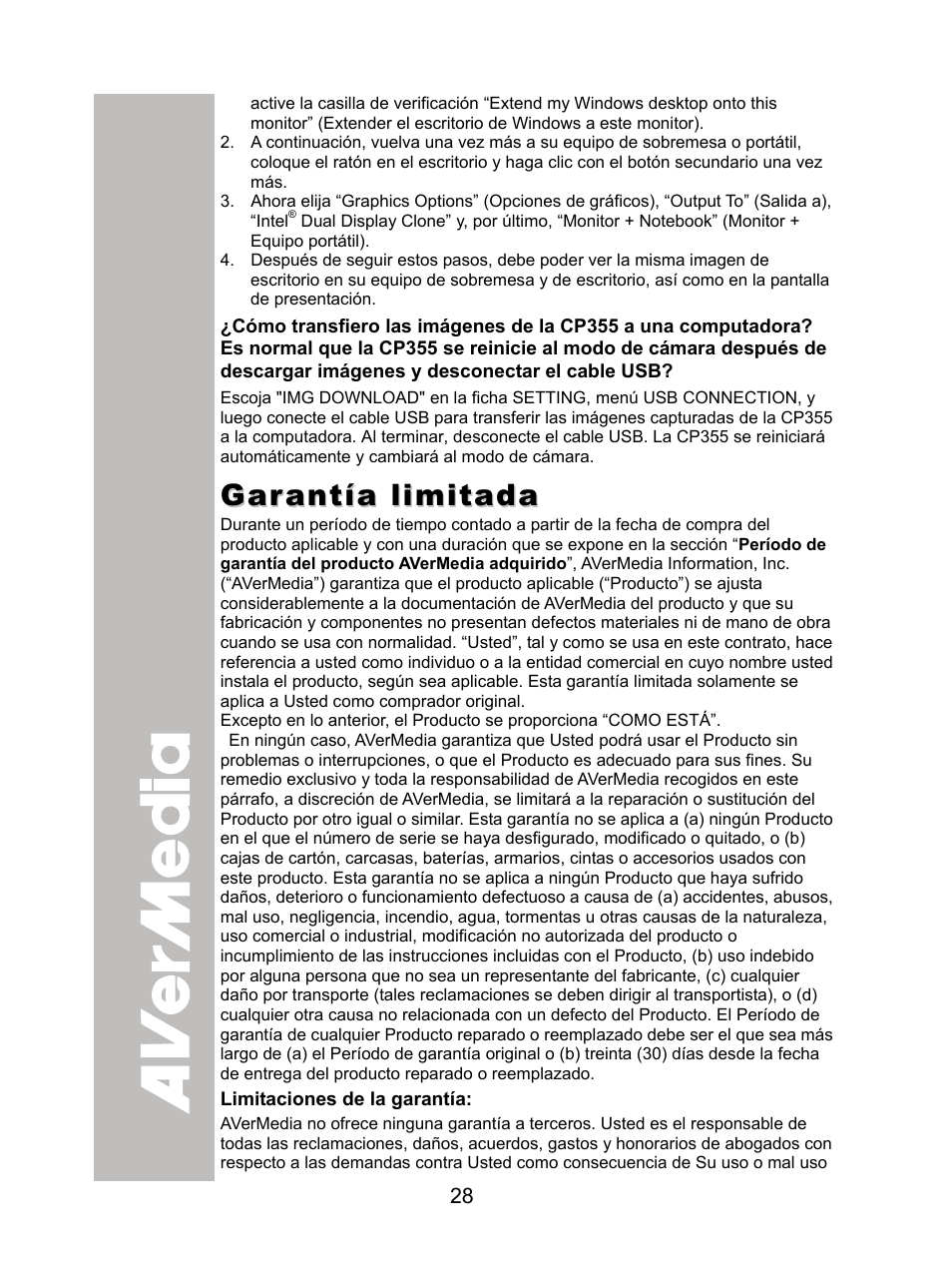 AVerMedia

active la casilla de verificación “Extend my Windows desktop onto this monitor” (Extender el escritorio de Windows a este monitor).

2. A continuación, vuelva una vez más a su equipo de sobremesa o portátil, coloque el ratón en el escritorio y haga clic con el botón secundario una vez más.

3. Ahora elija “Graphics Options” (Opciones de gráficos), “Output To” (Salida a), “Intel® Dual Display Clone” y, por último, “Monitor + Notebook” (Monitor + Equipo portátil).

4. Después de seguir estos pasos, debe poder ver la misma imagen de escritorio en su equipo de sobremesa y de escritorio, así como en la pantalla de presentación.

¿Cómo transfiero las imágenes de la CP355 a una computadora? Es normal que la CP355 se reinicie al modo de cámara después de descargar imágenes y desconectar el cable USB?

Escoja "IMG DOWNLOAD" en la ficha SETTING, menú USB CONNECTION, y luego conecte el cable USB para transferir las imágenes capturadas de la CP355 a la computadora. Al terminar, desconecte el cable USB. La CP355 se reiniciará automáticamente y cambiará al modo de cámara.

Garantía limitada

Durante un período de tiempo contado a partir de la fecha de compra del producto aplicable y con una duración que se expone en la sección “Período de garantía del producto AVerMedia adquirido”, AVerMedia Information, Inc. (“AVerMedia”) garantiza que el producto aplicable (“Producto”) se ajusta considerablemente a la documentación de AVerMedia del producto y que su fabricación y componentes no presentan defectos materiales ni de mano de obra cuando se usa con normalidad. “Usted”, tal y como se usa en este contrato, hace referencia a usted como individuo o a la entidad comercial en cuyo nombre usted instala el producto, según sea aplicable. Esta garantía limitada solamente se aplica a Usted como comprador original.
Excepto en lo anterior, el Producto se proporciona “COMO ESTÁ”.
En ningún caso, AVerMedia garantiza que Usted podrá usar el Producto sin problemas o interrupciones, o que el Producto es adecuado para sus fines. Su remedio exclusivo y toda la responsabilidad de AVerMedia recogidos en este párrafo, a discreción de AVerMedia, se limitará a la reparación o sustitución del Producto por otro igual o similar. Esta garantía no se aplica a (a) ningún Producto en el que el número de serie se haya desfigurado, modificado o quitado, o (b) cajas de cartón, carcasas, baterías, armarios, cintas o accesorios usados con este producto. Esta garantía no se aplica a ningún Producto que haya sufrido daños, deterioro o funcionamiento defectuoso a causa de (a) accidentes, abusos, mal uso, negligencia, incendio, agua, tormentas u otras causas de la naturaleza, uso comercial o industrial, modificación no autorizada del producto o incumplimiento de las instrucciones incluidas con el Producto, (b) uso indebido por alguna persona que no sea un representante del fabricante, (c) cualquier daño por transporte (tales reclamaciones se deben dirigir al transportista), o (d) cualquier otra causa no relacionada con un defecto del Producto. El Período de garantía de cualquier Producto reparado o reemplazado debe ser el que sea más largo de (a) el Período de garantía original o (b) treinta (30) días desde la fecha de entrega del producto reparado o reemplazado.

Limitaciones de la garantía:

AVerMedia no ofrece ninguna garantía a terceros. Usted es el responsable de todas las reclamaciones, daños, acuerdos, gastos y honorarios de abogados con respecto a las demandas contra Usted como consecuencia de Su uso o mal uso

28